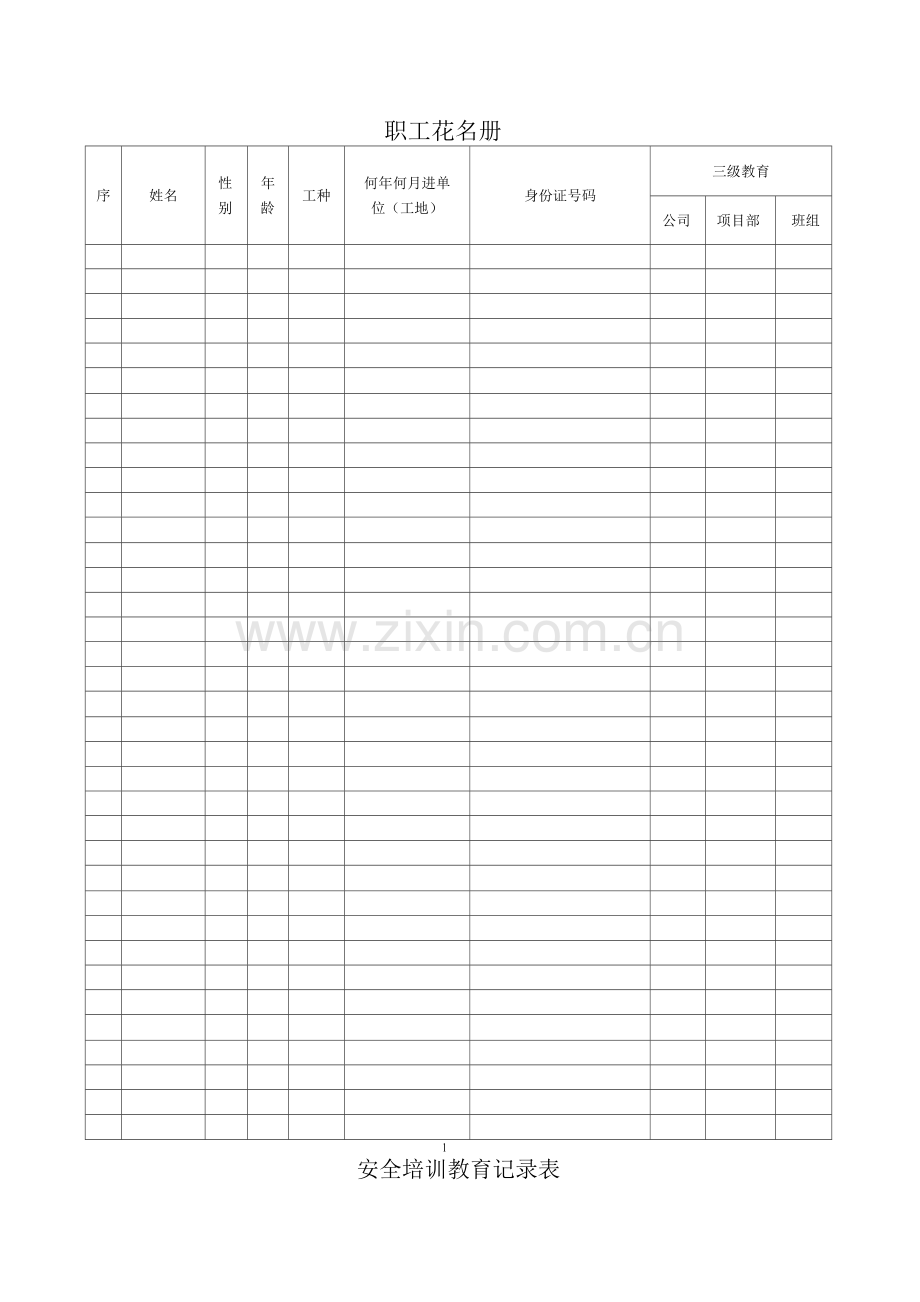 职工花名册

| 序 | 姓名 | 性别 | 年龄 | 工种 | 何年何月进单位（工地） | 身份证号码 | 三级教育 | | |
|---|---|---|---|---|---|---|---|---|---|
| | | | | | | | 公司 | 项目部 | 班组 |
| | | | | | | | | | |
| | | | | | | | | | |
| | | | | | | | | | |
| | | | | | | | | | |
| | | | | | | | | | |
| | | | | | | | | | |
| | | | | | | | | | |
| | | | | | | | | | |
| | | | | | | | | | |
| | | | | | | | | | |
| | | | | | | | | | |
| | | | | | | | | | |
| | | | | | | | | | |
| | | | | | | | | | |
| | | | | | | | | | |
| | | | | | | | | | |
| | | | | | | | | | |
| | | | | | | | | | |
| | | | | | | | | | |
| | | | | | | | | | |
| | | | | | | | | | |
| | | | | | | | | | |
| | | | | | | | | | |
| | | | | | | | | | |
| | | | | | | | | | |
| | | | | | | | | | |
| | | | | | | | | | |
| | | | | | | | | | |
| | | | | | | | | | |
| | | | | | | | | | |
| | | | | | | | | | |
| | | | | | | | | | |
| | | | | | | | | | |
| | | | | | | | | | |
| | | | | | | | | | |
| | | | | | | | | | |

1

安全培训教育记录表

www.zixin.com.cn